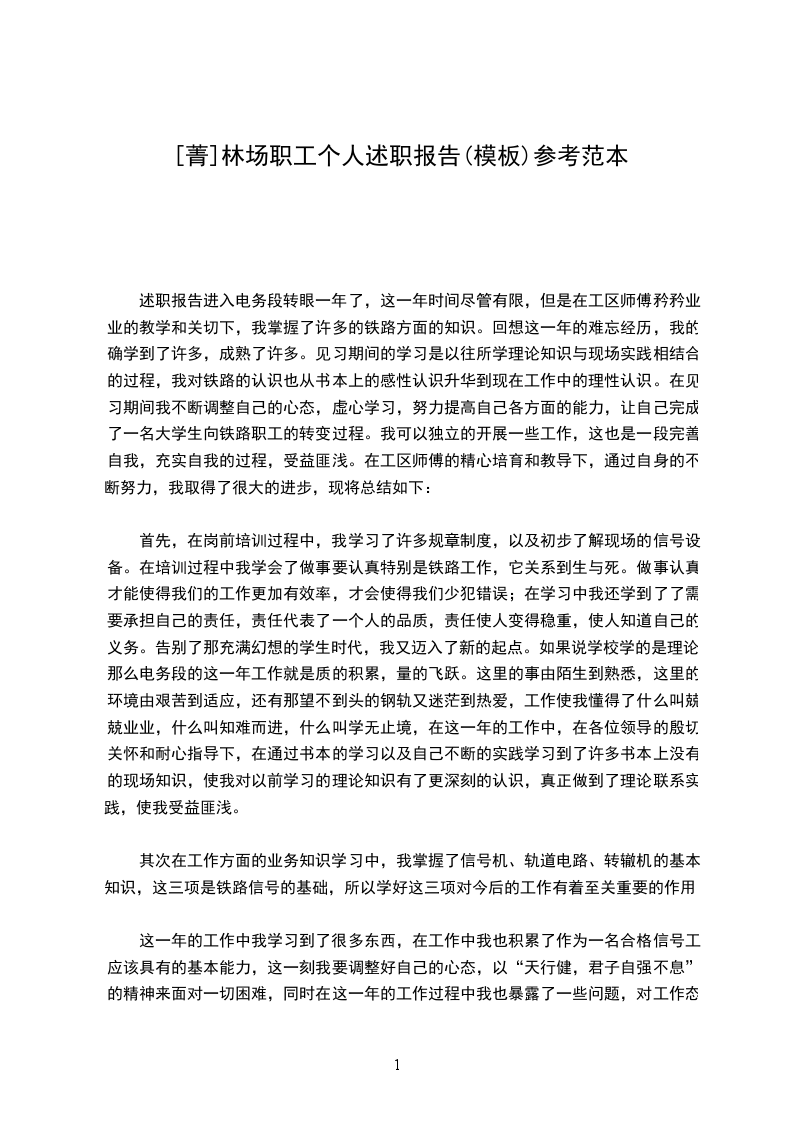 [菁]林场职工个人述职报告(模板)参考范本

述职报告进入电务段转眼一年了，这一年时间尽管有限，但是在工区师傅矜矜业业的教学和关切下，我掌握了许多的铁路方面的知识。回想这一年的难忘经历，我的确学到了许多，成熟了许多。见习期间的学习是以往所学理论知识与现场实践相结合的过程，我对铁路的认识也从书本上的感性认识升华到现在工作中的理性认识。在见习期间我不断调整自己的心态，虚心学习，努力提高自己各方面的能力，让自己完成了一名大学生向铁路职工的转变过程。我可以独立的开展一些工作，这也是一段完善自我，充实自我的过程，受益匪浅。在工区师傅的精心培育和教导下，通过自身的不断努力，我取得了很大的进步，现将总结如下：

首先，在岗前培训过程中，我学习了许多规章制度，以及初步了解现场的信号设备。在培训过程中我学会了做事要认真特别是铁路工作，它关系到生与死。做事认真才能使得我们的工作更加有效率，才会使得我们少犯错误；在学习中我还学到了了需要承担自己的责任，责任代表了一个人的品质，责任使人变得稳重，使人知道自己的义务。告别了那充满幻想的学生时代，我又迈入了新的起点。如果说学校学的是理论那么电务段的这一年工作就是质的积累，量的飞跃。这里的事由陌生到熟悉，这里的环境由艰苦到适应，还有那望不到头的钢轨又迷茫到热爱，工作使我懂得了什么叫兢兢业业，什么叫知难而进，什么叫学无止境，在这一年的工作中，在各位领导的殷切关怀和耐心指导下，在通过书本的学习以及自己不断的实践学习到了许多书本上没有的现场知识，使我对以前学习的理论知识有了更深刻的认识，真正做到了理论联系实践，使我受益匪浅。

其次在工作方面的业务知识学习中，我掌握了信号机、轨道电路、转辙机的基本知识，这三项是铁路信号的基础，所以学好这三项对今后的工作有着至关重要的作用

这一年的工作中我学习到了很多东西，在工作中我也积累了作为一名合格信号工应该具有的基本能力，这一刻我要调整好自己的心态，以“天行健，君子自强不息”的精神来面对一切困难，同时在这一年的工作过程中我也暴露了一些问题，对工作态

1